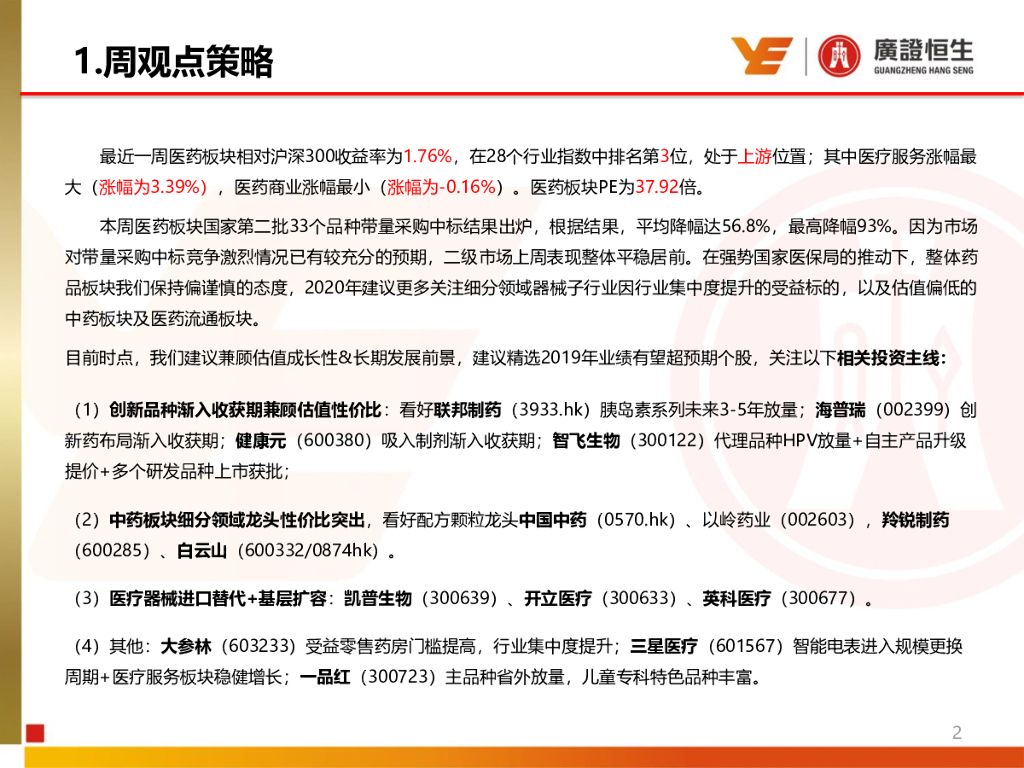 1.周观点策略

廣證恒生
GUANGZHENG HANG SENG

最近一周医药板块相对沪深300收益率为1.76%，在28个行业指数中排名第3位，处于上游位置；其中医疗服务涨幅最大（涨幅为3.39%），医药商业涨幅最小（涨幅为-0.16%）。医药板块PE为37.92倍。

本周医药板块国家第二批33个品种带量采购中标结果出炉，根据结果，平均降幅达56.8%，最高降幅93%。因为市场对带量采购中标竞争激烈情况已有较充分的预期，二级市场上周表现整体平稳居前。在强势国家医保局的推动下，整体药品板块我们保持偏谨慎的态度，2020年建议更多关注细分领域器械子行业因行业集中度提升的受益标的，以及估值偏低的中药板块及医药流通板块。

目前时点，我们建议兼顾估值成长性&长期发展前景，建议精选2019年业绩有望超预期个股，关注以下相关投资主线：

（1）创新品种渐入收获期兼顾估值性价比：看好联邦制药（3933.hk）胰岛素系列未来3-5年放量；海普瑞（002399）创新药布局渐入收获期；健康元（600380）吸入制剂渐入收获期；智飞生物（300122）代理品种HPV放量+自主产品升级提价+多个研发品种上市获批；

（2）中药板块细分领域龙头性价比突出，看好配方颗粒龙头中国中药（0570.hk）、以岭药业（002603），羚锐制药（600285）、白云山（600332/0874hk）。

（3）医疗器械进口替代+基层扩容：凯普生物（300639）、开立医疗（300633）、英科医疗（300677）。

（4）其他：大参林（603233）受益零售药房门槛提高，行业集中度提升；三星医疗（601567）智能电表进入规模更换周期+医疗服务板块稳健增长；一品红（300723）主品种省外放量，儿童专科特色品种丰富。

2